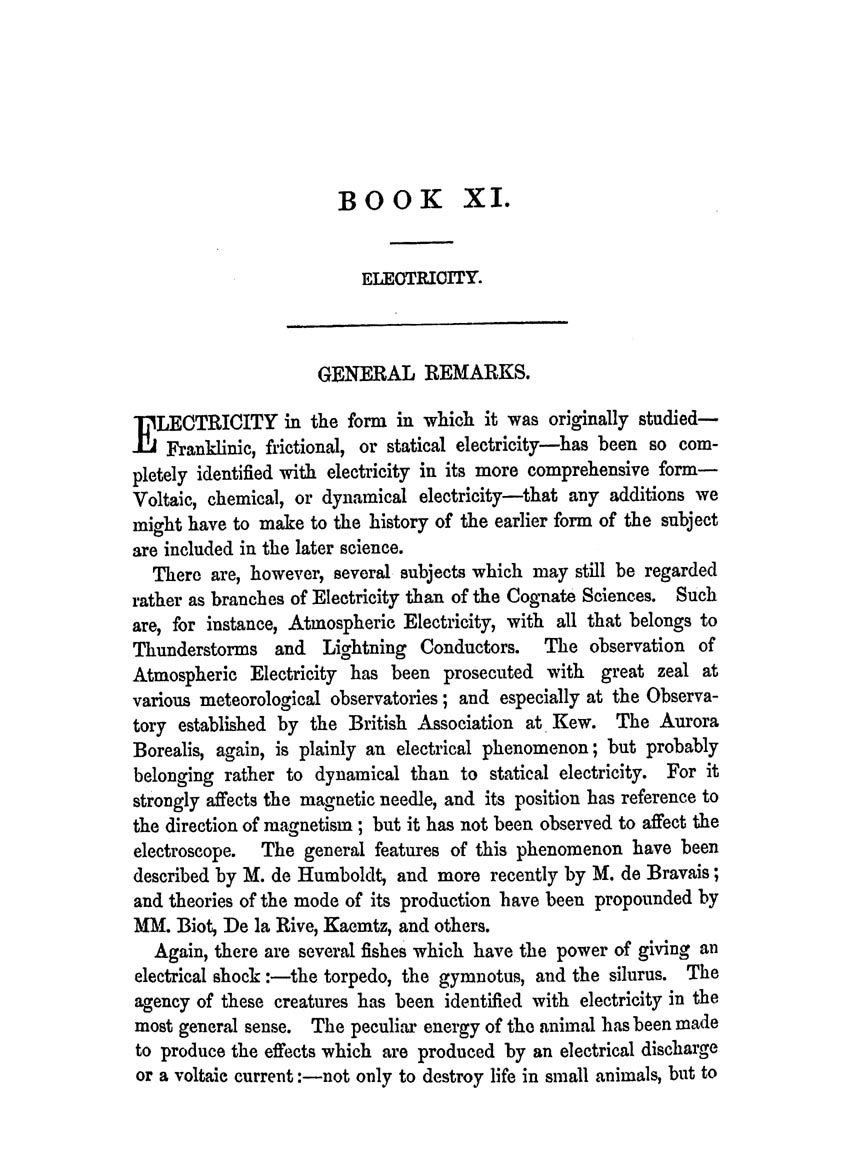 BOOK XI.

ELECTRICITY.

GENERAL REMARKS.

ELECTRICITY in the form in which it was originally studied—Franklinic, frictional, or statical electricity—has been so completely identified with electricity in its more comprehensive form—Voltaic, chemical, or dynamical electricity—that any additions we might have to make to the history of the earlier form of the subject are included in the later science.

There are, however, several subjects which may still be regarded rather as branches of Electricity than of the Cognate Sciences. Such are, for instance, Atmospheric Electricity, with all that belongs to Thunderstorms and Lightning Conductors. The observation of Atmospheric Electricity has been prosecuted with great zeal at various meteorological observatories; and especially at the Observatory established by the British Association at Kew. The Aurora Borealis, again, is plainly an electrical phenomenon; but probably belonging rather to dynamical than to statical electricity. For it strongly affects the magnetic needle, and its position has reference to the direction of magnetism; but it has not been observed to affect the electroscope. The general features of this phenomenon have been described by M. de Humboldt, and more recently by M. de Bravais; and theories of the mode of its production have been propounded by MM. Biot, De la Rive, Kaemtz, and others.

Again, there are several fishes which have the power of giving an electrical shock:—the torpedo, the gymnotus, and the silurus. The agency of these creatures has been identified with electricity in the most general sense. The peculiar energy of the animal has been made to produce the effects which are produced by an electrical discharge or a voltaic current:—not only to destroy life in small animals, but to